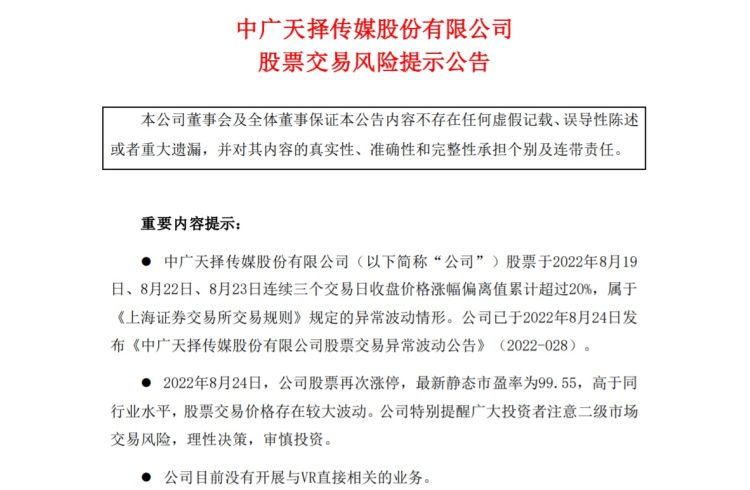 中广天择传媒股份有限公司
股票交易风险提示公告

本公司董事会及全体董事保证本公告内容不存在任何虚假记载、误导性陈述或者重大遗漏，并对其内容的真实性、准确性和完整性承担个别及连带责任。

重要内容提示：

● 中广天择传媒股份有限公司（以下简称“公司”）股票于2022年8月19日、8月22日、8月23日连续三个交易日收盘价格涨幅偏离值累计超过20%，属于《上海证券交易所交易规则》规定的异常波动情形。公司已于2022年8月24日发布《中广天择传媒股份有限公司股票交易异常波动公告》（2022-028）。

● 2022年8月24日，公司股票再次涨停，最新静态市盈率为99.55，高于同行业水平，股票交易价格存在较大波动。公司特别提醒广大投资者注意二级市场交易风险，理性决策，审慎投资。

● 公司目前没有开展与VR直接相关的业务。